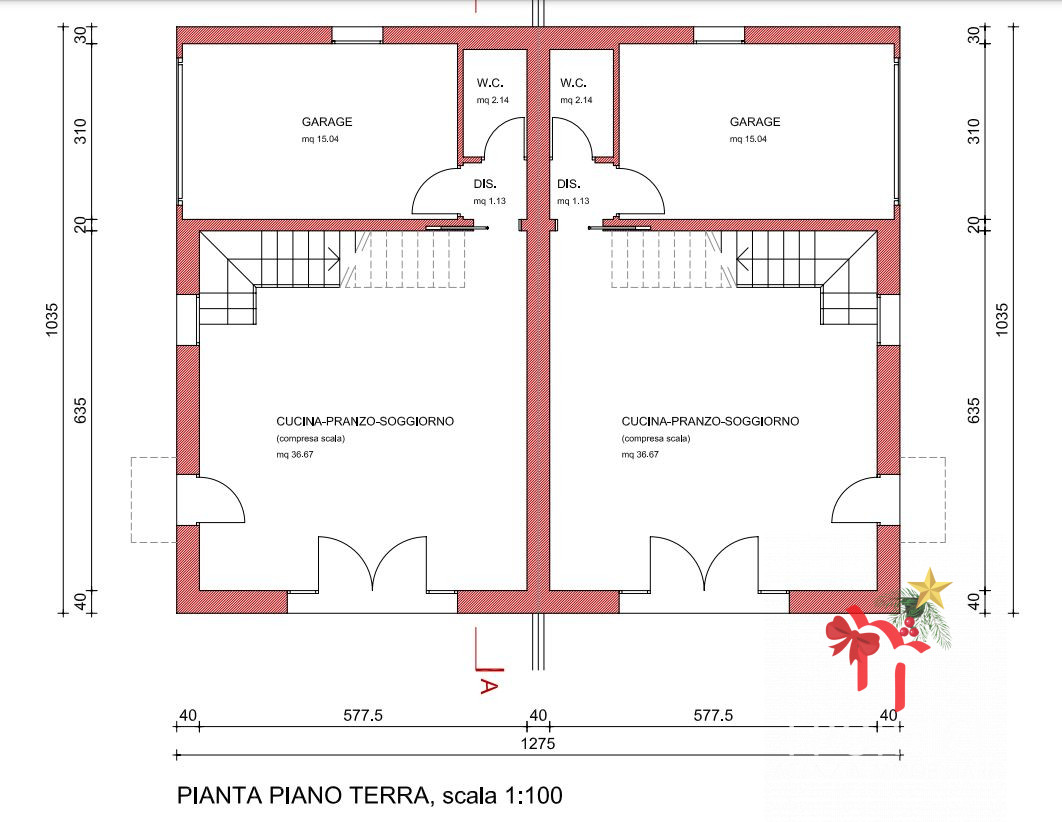 30

310

20

1035

635

40

GARAGE
mq 15.04

W.C.
mq 2.14

W.C.
mq 2.14

GARAGE
mq 15.04

DIS.
mq 1.13

DIS.
mq 1.13

CUCINA-PRANZO-SOGGIORNO
(compresa scala)
mq 36.67

CUCINA-PRANZO-SOGGIORNO
(compresa scala)
mq 36.67

30

310

20

1035

635

40

A

40 577.5 40 577.5 40
1275

PIANTA PIANO TERRA, scala 1:100